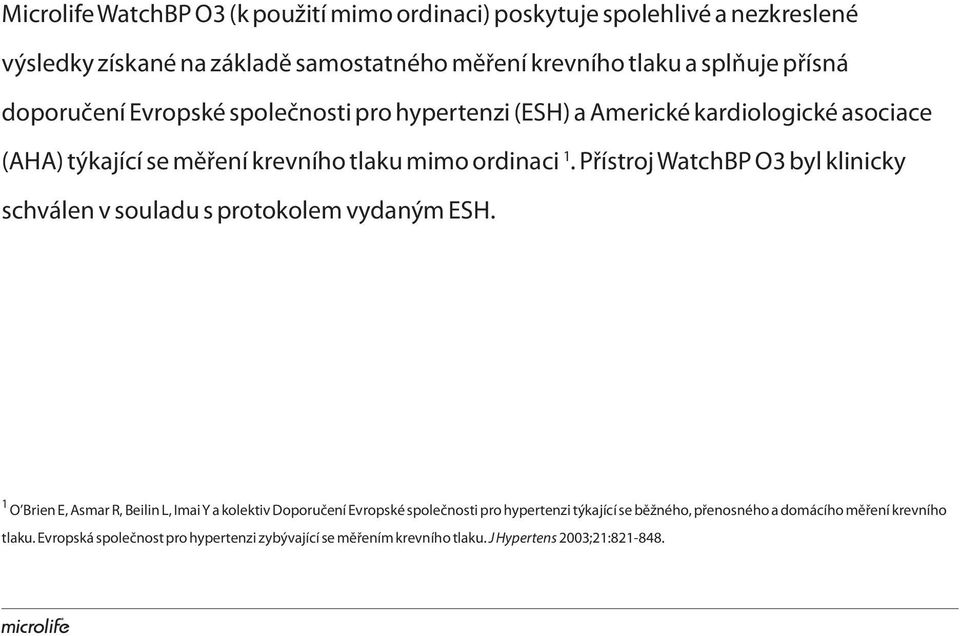 Microlife WatchBP O3 (k použití mimo ordinaci) poskytuje spolehlivé a nezkreslené výsledky získané na základě samostatného měření krevního tlaku a splňuje přísná doporučení Evropské společnosti pro hypertenzi (ESH) a Americké kardiologické asociace (AHA) týkající se měření krevního tlaku mimo ordinaci $^1$. Přístroj WatchBP O3 byl klinicky schválen v souladu s protokolem vydaným ESH.

$^1$ O'Brien E, Asmar R, Beilin L, Imai Y a kolektiv Doporučení Evropské společnosti pro hypertenzi týkající se běžného, přenosného a domácího měření krevního tlaku. Evropská společnost pro hypertenzi zybývající se měřením krevního tlaku. J Hypertens 2003;21:821-848.

microlife